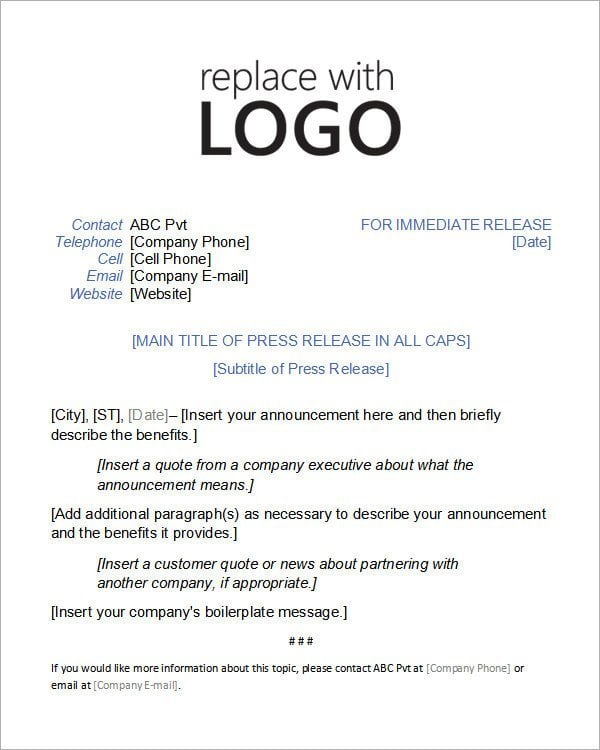 replace with
LOGO

Contact ABC Pvt
Telephone [Company Phone]
Cell [Cell Phone]
Email [Company E-mail]
Website [Website]

FOR IMMEDIATE RELEASE
[Date]

[MAIN TITLE OF PRESS RELEASE IN ALL CAPS]

[Subtitle of Press Release]

[City], [ST], [Date]– [Insert your announcement here and then briefly describe the benefits.]

[Insert a quote from a company executive about what the announcement means.]

[Add additional paragraph(s) as necessary to describe your announcement and the benefits it provides.]

[Insert a customer quote or news about partnering with another company, if appropriate.]

[Insert your company's boilerplate message.]

###

If you would like more information about this topic, please contact ABC Pvt at [Company Phone] or email at [Company E-mail].